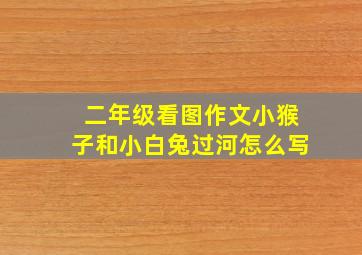 二年级看图作文小猴子和小白兔过河怎么写